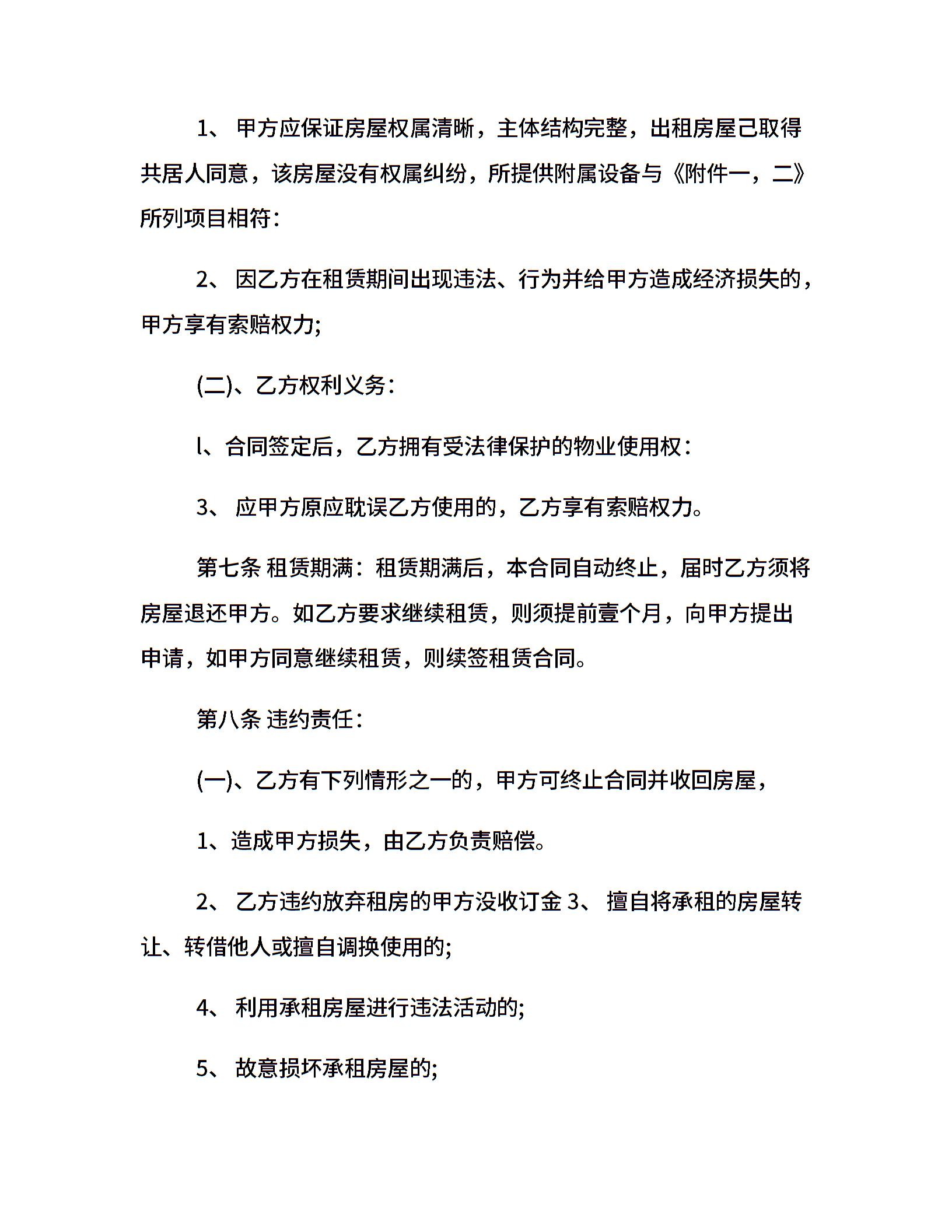 1、 甲方应保证房屋权属清晰，主体结构完整，出租房屋己取得共居人同意，该房屋没有权属纠纷，所提供附属设备与《附件一，二》所列项目相符：

2、 因乙方在租赁期间出现违法、行为并给甲方造成经济损失的，甲方享有索赔权力;

(二)、乙方权利义务：

l、合同签定后，乙方拥有受法律保护的物业使用权：

3、 应甲方原应耽误乙方使用的，乙方享有索赔权力。

第七条 租赁期满：租赁期满后，本合同自动终止，届时乙方须将房屋退还甲方。如乙方要求继续租赁，则须提前壹个月，向甲方提出申请，如甲方同意继续租赁，则续签租赁合同。

第八条 违约责任：

(一)、乙方有下列情形之一的，甲方可终止合同并收回房屋，

1、造成甲方损失，由乙方负责赔偿。

2、 乙方违约放弃租房的甲方没收订金 3、 擅自将承租的房屋转让、转借他人或擅自调换使用的;

4、 利用承租房屋进行违法活动的;

5、 故意损坏承租房屋的;